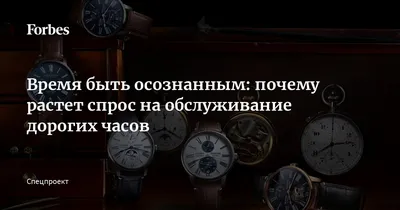 Forbes

Время быть осознанным: почему растет спрос на обслуживание дорогих часов

Спецпроект